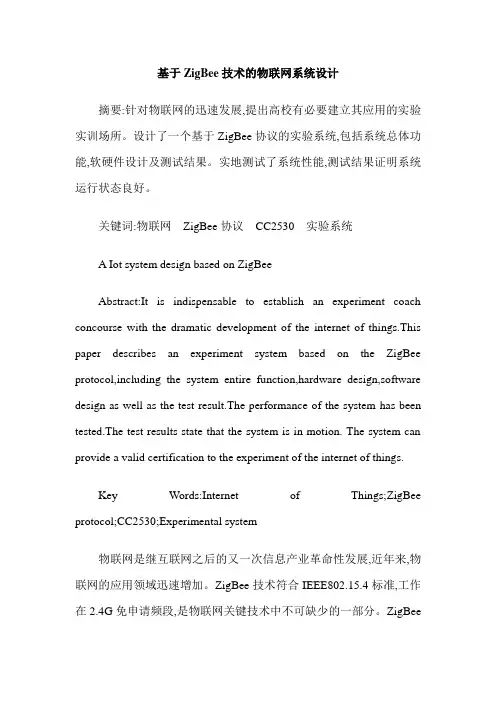 基于 ZigBee 技术的物联网系统设计

摘要:针对物联网的迅速发展,提出高校有必要建立其应用的实验实训场所。设计了一个基于 ZigBee 协议的实验系统,包括系统总体功能,软硬件设计及测试结果。实地测试了系统性能,测试结果证明系统运行状态良好。

关键词:物联网　ZigBee 协议　CC2530　实验系统

A Iot system design based on ZigBee

Abstract:It is indispensable to establish an experiment coach concourse with the dramatic development of the internet of things.This paper describes an experiment system based on the ZigBee protocol,including the system entire function,hardware design,software design as well as the test result.The performance of the system has been tested.The test results state that the system is in motion. The system can provide a valid certification to the experiment of the internet of things.

Key Words:Internet of Things;ZigBee protocol;CC2530;Experimental system

物联网是继互联网之后的又一次信息产业革命性发展,近年来,物联网的应用领域迅速增加。ZigBee 技术符合 IEEE802.15.4 标准,工作在 2.4G 免申请频段,是物联网关键技术中不可缺少的一部分。ZigBee